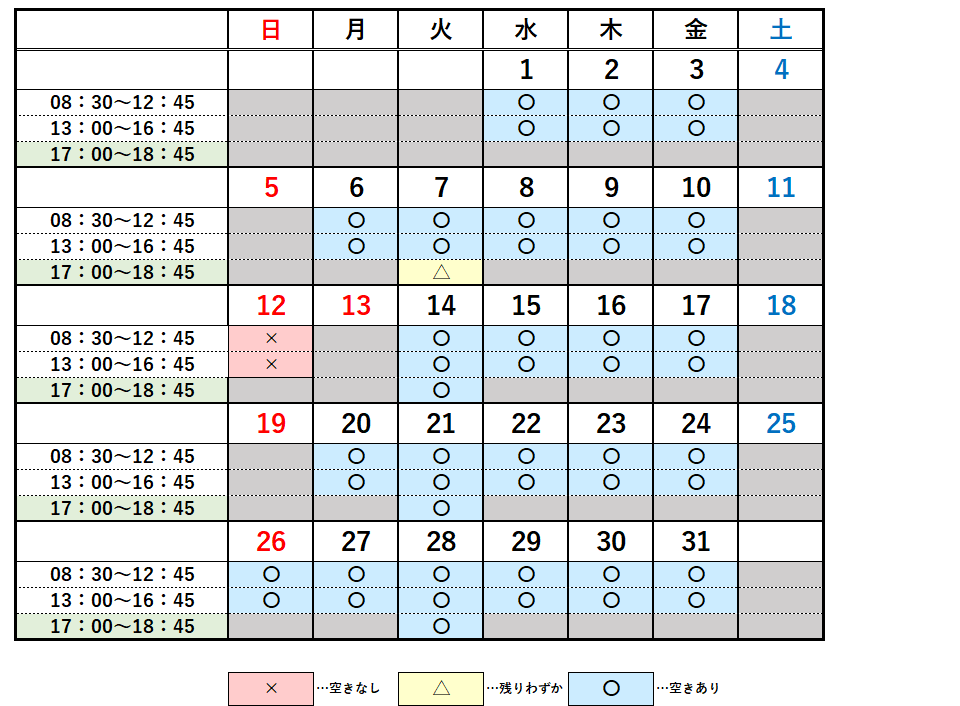 |  | 日 | 月 | 火 | 水 | 木 | 金 | 土 |
|---|---|---|---|---|---|---|---|
|  |  |  |  | 1 | 2 | 3 | 4 |
| 08：30～12：45 |  |  |  | ○ | ○ | ○ |  |
| 13：00～16：45 |  |  |  | ○ | ○ | ○ |  |
| 17：00～18：45 |  |  |  |  |  |  |  |
|  | 5 | 6 | 7 | 8 | 9 | 10 | 11 |
| 08：30～12：45 |  | ○ | ○ | ○ | ○ | ○ |  |
| 13：00～16：45 |  | ○ | ○ | ○ | ○ | ○ |  |
| 17：00～18：45 |  |  | △ |  |  |  |  |
|  | 12 | 13 | 14 | 15 | 16 | 17 | 18 |
| 08：30～12：45 | × |  | ○ | ○ | ○ | ○ |  |
| 13：00～16：45 | × |  | ○ | ○ | ○ | ○ |  |
| 17：00～18：45 |  |  | ○ |  |  |  |  |
|  | 19 | 20 | 21 | 22 | 23 | 24 | 25 |
| 08：30～12：45 |  | ○ | ○ | ○ | ○ | ○ |  |
| 13：00～16：45 |  | ○ | ○ | ○ | ○ | ○ |  |
| 17：00～18：45 |  |  | ○ |  |  |  |  |
|  | 26 | 27 | 28 | 29 | 30 | 31 |  |
| 08：30～12：45 | ○ | ○ | ○ | ○ | ○ | ○ |  |
| 13：00～16：45 | ○ | ○ | ○ | ○ | ○ | ○ |  |
| 17：00～18：45 |  |  | ○ |  |  |  |  |

× …空きなし　△ …残りわずか　○ …空きあり